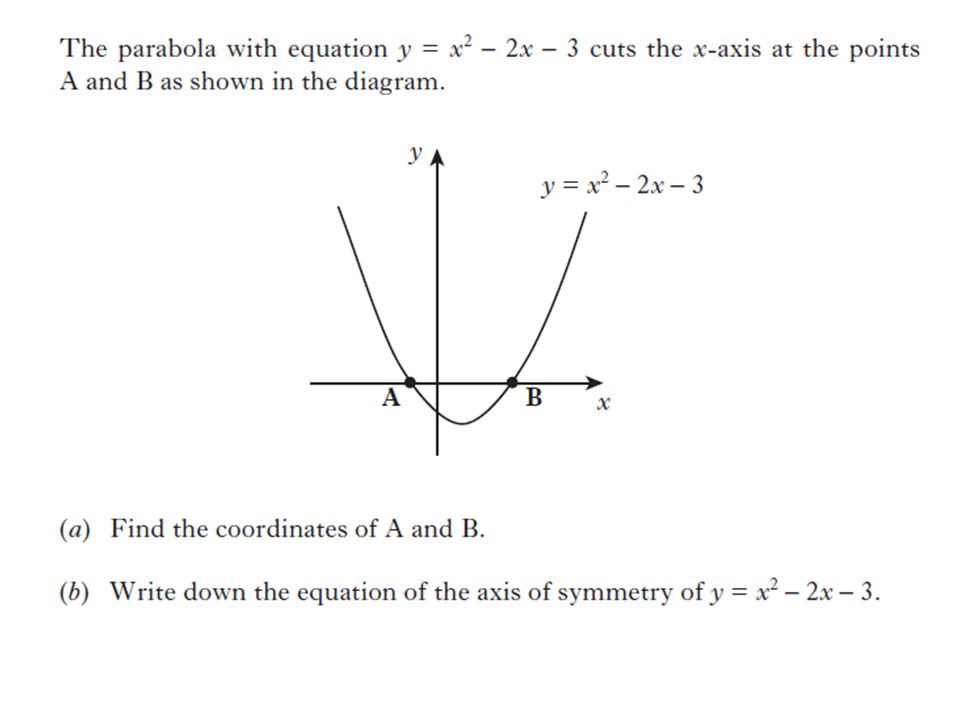 The parabola with equation $y = x^2 - 2x - 3$ cuts the $x$-axis at the points A and B as shown in the diagram.

$y$

$y = x^2 - 2x - 3$

A

B

$x$

($a$) Find the coordinates of A and B.

($b$) Write down the equation of the axis of symmetry of $y = x^2 - 2x - 3$.